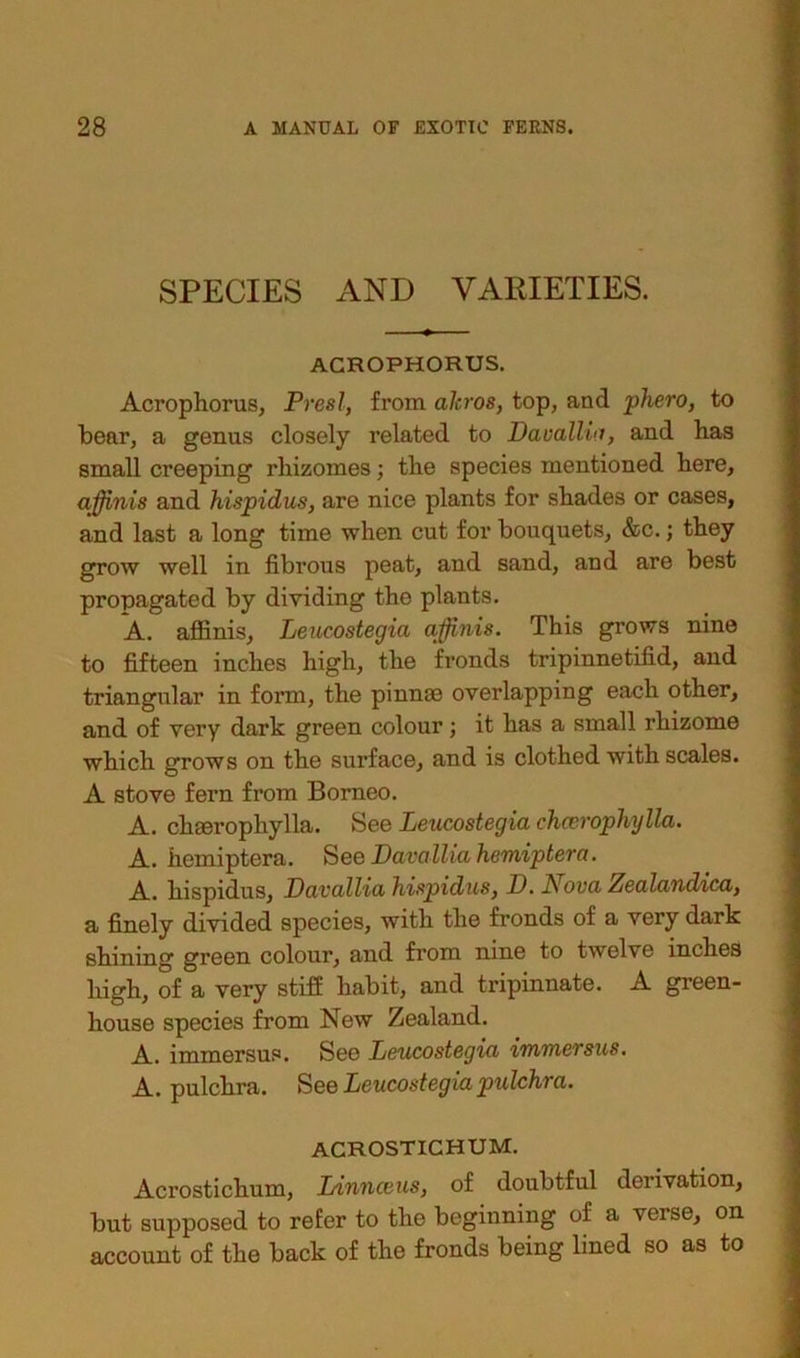 28 A MANUAL OF EXOTIC FERNS.

SPECIES AND VARIETIES.

ACROPHORUS.

Acrophorus, Presl, from akros, top, and phero, to bear, a genus closely related to Davallia, and has small creeping rhizomes; the species mentioned here, affinis and hispidus, are nice plants for shades or cases, and last a long time when cut for bouquets, &c.; they grow well in fibrous peat, and sand, and are best propagated by dividing the plants.

A. affinis, Leucostegia affinis. This grows nine to fifteen inches high, the fronds tripinnetifid, and triangular in form, the pinnæ overlapping each other, and of very dark green colour; it has a small rhizome which grows on the surface, and is clothed with scales. A stove fern from Borneo.

A. chærophylla. See Leucostegia chærophylla.

A. hemiptera. See Davallia hemiptera.

A. hispidus, Davallia hispidus, D. Nova Zealandica, a finely divided species, with the fronds of a very dark shining green colour, and from nine to twelve inches high, of a very stiff habit, and tripinnate. A greenhouse species from New Zealand.

A. immersus. See Leucostegia immersus.

A. pulchra. See Leucostegia pulchra.

ACROSTICHUM.

Acrostichum, Linnæus, of doubtful derivation, but supposed to refer to the beginning of a verse, on account of the back of the fronds being lined so as to